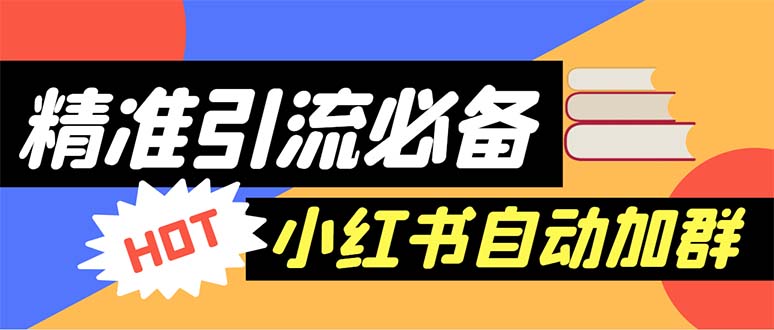 精准引流必备

HOT

小红书自动加群